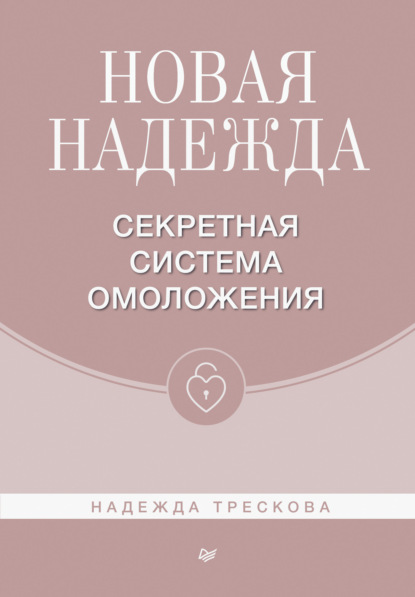 НОВАЯ НАДЕЖДА

СЕКРЕТНАЯ СИСТЕМА ОМОЛОЖЕНИЯ

НАДЕЖДА ТРЕСКОВА